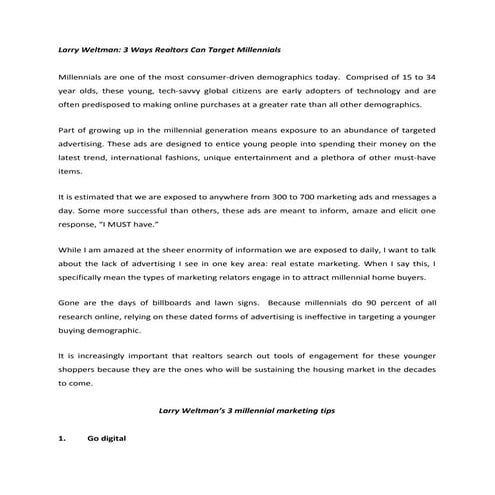 Larry Weltman: 3 Ways Realtors Can Target Millennials

Millennials are one of the most consumer-driven demographics today. Comprised of 15 to 34 year olds, these young, tech-savvy global citizens are early adopters of technology and are often predisposed to making online purchases at a greater rate than all other demographics.

Part of growing up in the millennial generation means exposure to an abundance of targeted advertising. These ads are designed to entice young people into spending their money on the latest trend, international fashions, unique entertainment and a plethora of other must-have items.

It is estimated that we are exposed to anywhere from 300 to 700 marketing ads and messages a day. Some more successful than others, these ads are meant to inform, amaze and elicit one response, "I MUST have."

While I am amazed at the sheer enormity of information we are exposed to daily, I want to talk about the lack of advertising I see in one key area: real estate marketing. When I say this, I specifically mean the types of marketing relators engage in to attract millennial home buyers.

Gone are the days of billboards and lawn signs. Because millennials do 90 percent of all research online, relying on these dated forms of advertising is ineffective in targeting a younger buying demographic.

It is increasingly important that realtors search out tools of engagement for these younger shoppers because they are the ones who will be sustaining the housing market in the decades to come.

Larry Weltman's 3 millennial marketing tips

1. Go digital